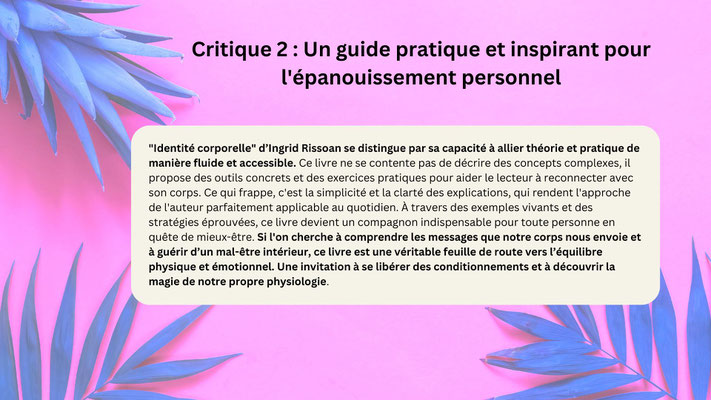 Critique 2 : Un guide pratique et inspirant pour l'épanouissement personnel

"Identité corporelle" d'Ingrid Rissoan se distingue par sa capacité à allier théorie et pratique de manière fluide et accessible. Ce livre ne se contente pas de décrire des concepts complexes, il propose des outils concrets et des exercices pratiques pour aider le lecteur à reconnecter avec son corps. Ce qui frappe, c'est la simplicité et la clarté des explications, qui rendent l'approche de l'auteur parfaitement applicable au quotidien. À travers des exemples vivants et des stratégies éprouvées, ce livre devient un compagnon indispensable pour toute personne en quête de mieux-être. Si l'on cherche à comprendre les messages que notre corps nous envoie et à guérir d'un mal-être intérieur, ce livre est une véritable feuille de route vers l'équilibre physique et émotionnel. Une invitation à se libérer des conditionnements et à découvrir la magie de notre propre physiologie.